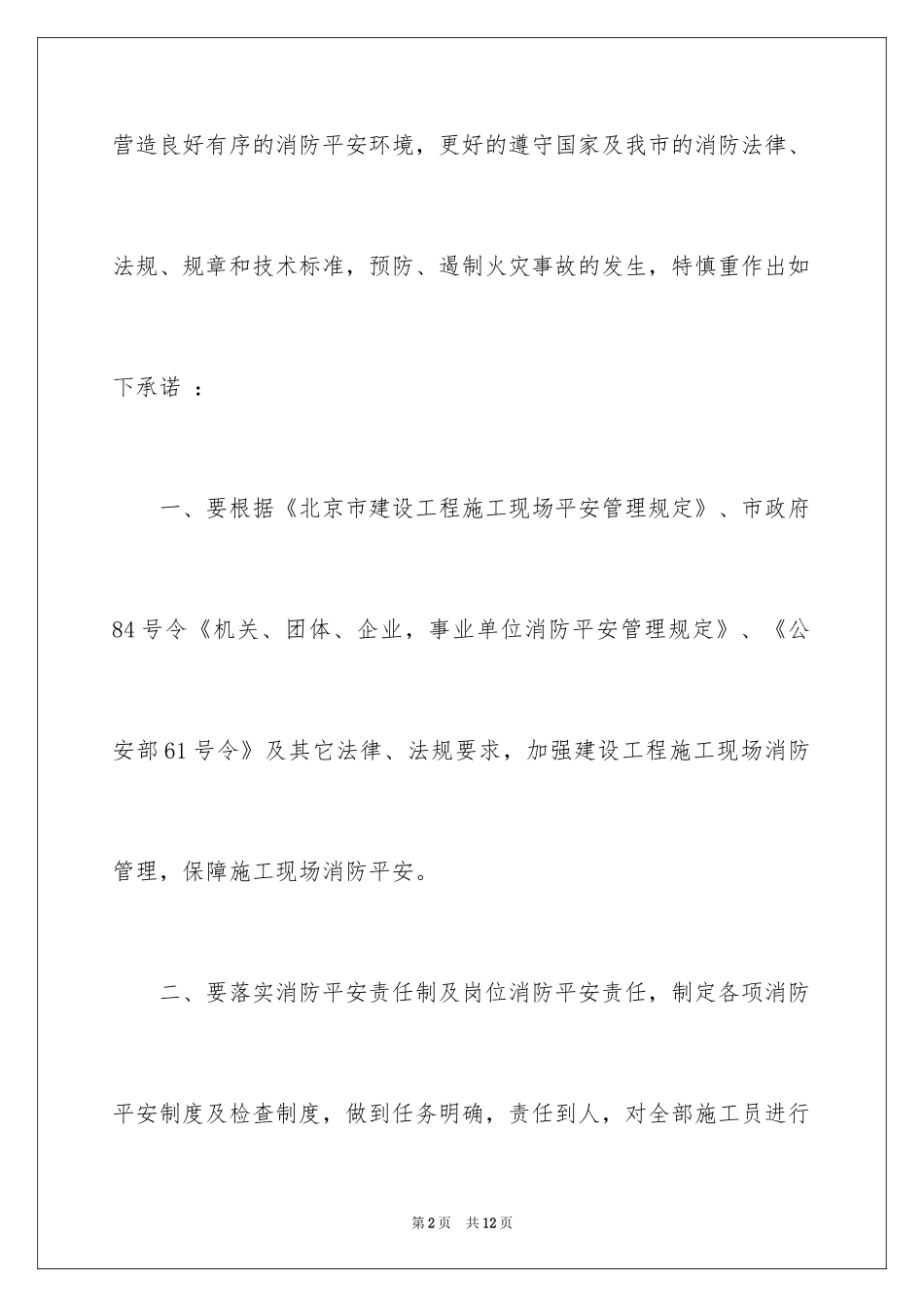 营造良好有序的消防平安环境，更好的遵守国家及我市的消防法律、法规、规章和技术标准，预防、遏制火灾事故的发生，特慎重作出如下承诺 ：

一、要根据《北京市建设工程施工现场平安管理规定》、市政府84号令《机关、团体、企业，事业单位消防平安管理规定》、《公安部61号令》及其它法律、法规要求，加强建设工程施工现场消防管理，保障施工现场消防平安。

二、要落实消防平安责任制及岗位消防平安责任，制定各项消防平安制度及检查制度，做到任务明确，责任到人，对全部施工员进行

第2页 共12页